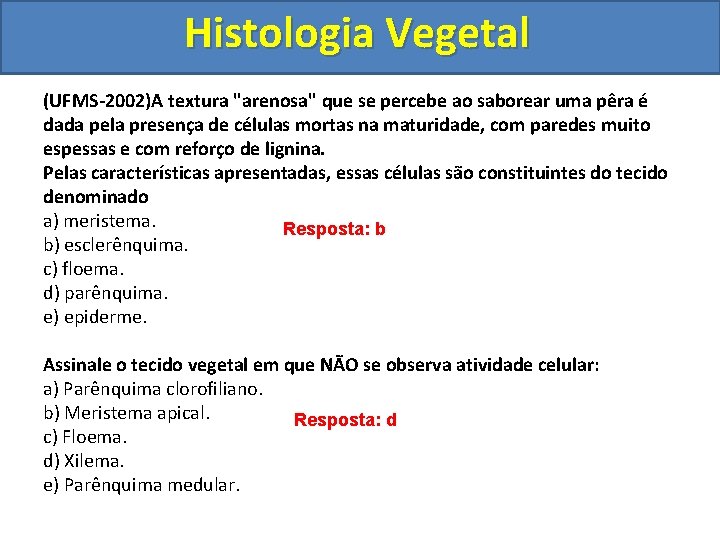 Histologia Vegetal

(UFMS-2002)A textura "arenosa" que se percebe ao saborear uma pêra é dada pela presença de células mortas na maturidade, com paredes muito espessas e com reforço de lignina.
Pelas características apresentadas, essas células são constituintes do tecido denominado

a) meristema.
b) esclerênquima.
c) floema.
d) parênquima.
e) epiderme.

Resposta: b

Assinale o tecido vegetal em que NÃO se observa atividade celular:
a) Parênquima clorofiliano.
b) Meristema apical.
c) Floema.
d) Xilema.
e) Parênquima medular.

Resposta: d